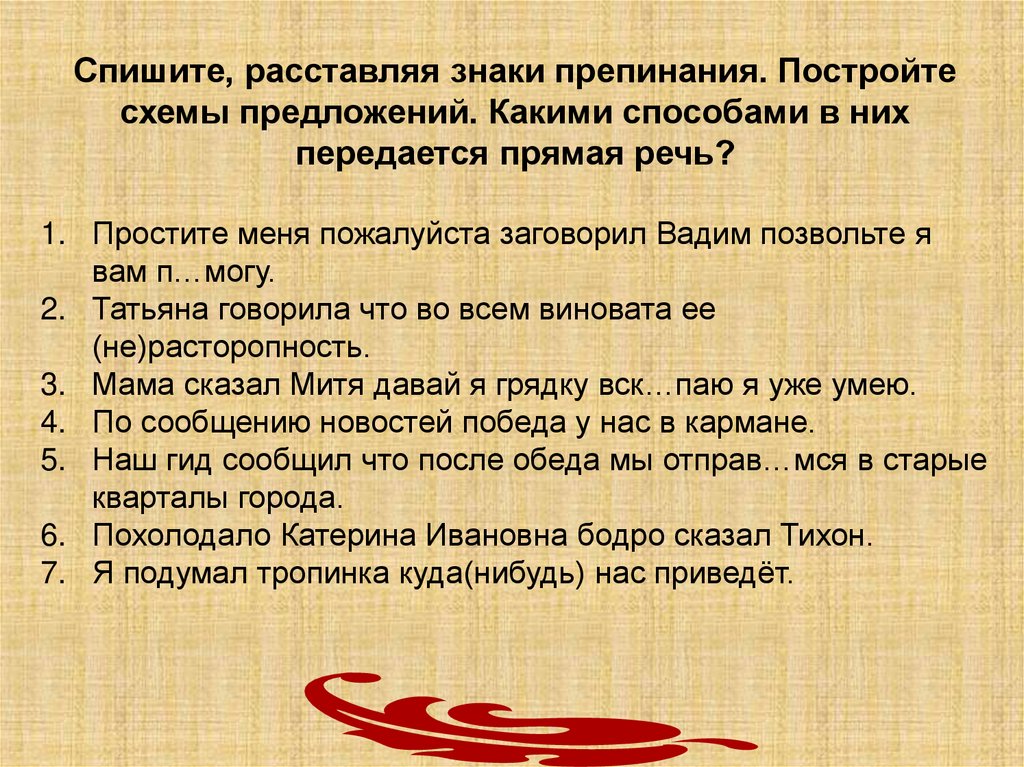 Спишите, расставляя знаки препинания. Постройте схемы предложений. Какими способами в них передается прямая речь?

1. Простите меня пожалуйста заговорил Вадим позвольте я вам п…могу.
2. Татьяна говорила что во всем виновата ее (не)расторопность.
3. Мама сказал Митя давай я грядку вск…паю я уже умею.
4. По сообщению новостей победа у нас в кармане.
5. Наш гид сообщил что после обеда мы отправ…мся в старые кварталы города.
6. Похолодало Катерина Ивановна бодро сказал Тихон.
7. Я подумал тропинка куда(нибудь) нас приведёт.